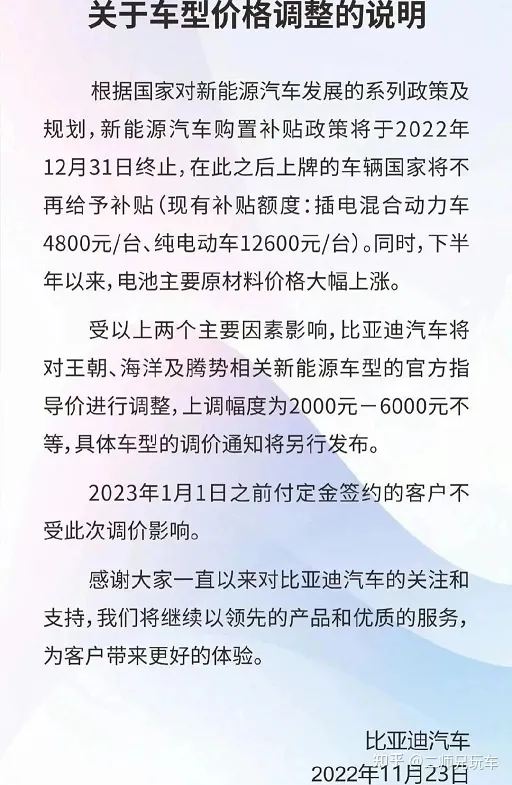 关于车型价格调整的说明

根据国家对新能源汽车发展的系列政策及规划，新能源汽车购置补贴政策将于2022年12月31日终止，在此之后上牌的车辆国家将不再给予补贴（现有补贴额度：插电混合动力车4800元/台、纯电动车12600元/台）。同时，下半年以来，电池主要原材料价格大幅上涨。

受以上两个主要因素影响，比亚迪汽车将对王朝、海洋及腾势相关新能源车型的官方指导价进行调整，上调幅度为2000元－6000元不等，具体车型的调价通知将另行发布。

2023年1月1日之前付定金签约的客户不受此次调价影响。

感谢大家一直以来对比亚迪汽车的关注和支持，我们将继续以领先的产品和优质的服务，为客户带来更好的体验。

比亚迪汽车
2022年11月23日

知乎 @二师兄玩车